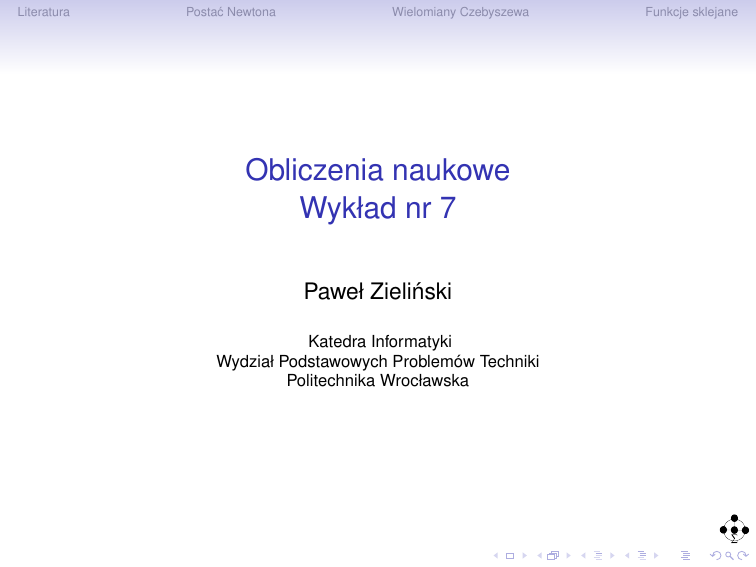 Literatura Postać Newtona Wielomiany Czebyszewa Funkcje sklejane

Obliczenia naukowe
Wykład nr 7

Paweł Zieliński

Katedra Informatyki
Wydział Podstawowych Problemów Techniki
Politechnika Wrocławska